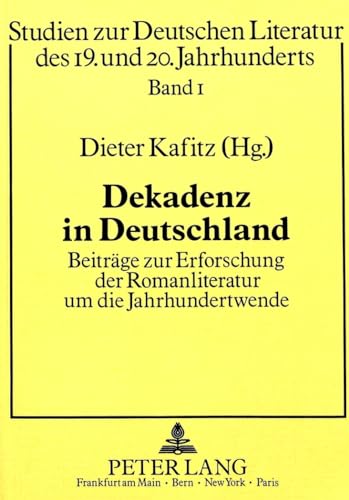 Studien zur Deutschen Literatur des 19. und 20. Jahrhunderts
Band 1

Dieter Kafitz (Hg.)

Dekadenz in Deutschland

Beiträge zur Erforschung der Romanliteratur um die Jahrhundertwende

PETER LANG
Frankfurt am Main · Bern · New York · Paris